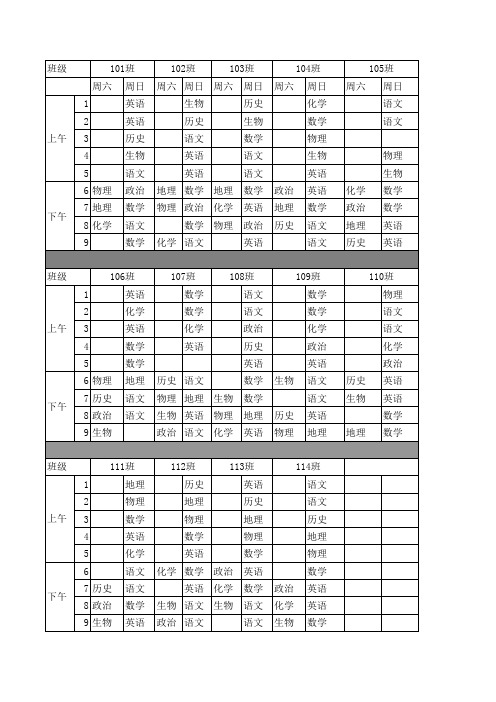 | 班级 | | 101班 | | 102班 | | 103班 | | 104班 | | 105班 | |
|---|---|---|---|---|---|---|---|---|---|---|---|
| | | 周六 | 周日 | 周六 | 周日 | 周六 | 周日 | 周六 | 周日 | 周六 | 周日 |
| 上午 | 1 | | 英语 | | 生物 | | 历史 | | 化学 | | 语文 |
| | 2 | | 英语 | | 历史 | | 生物 | | 数学 | | 语文 |
| | 3 | | 历史 | | 语文 | | 数学 | | 物理 | | |
| | 4 | | 生物 | | 英语 | | 语文 | | 生物 | | 物理 |
| | 5 | | 语文 | | 英语 | | 语文 | | 英语 | | 生物 |
| 下午 | 6 | 物理 | 政治 | 地理 | 数学 | 地理 | 数学 | 政治 | 英语 | 化学 | 数学 |
| | 7 | 地理 | 数学 | 物理 | 政治 | 化学 | 英语 | 地理 | 数学 | 政治 | 数学 |
| | 8 | 化学 | 语文 | | 数学 | 物理 | 政治 | 历史 | 语文 | 地理 | 英语 |
| | 9 | | 数学 | 化学 | 语文 | | 英语 | | 语文 | 历史 | 英语 |

| 班级 | | 106班 | | 107班 | | 108班 | | 109班 | | 110班 | |
|---|---|---|---|---|---|---|---|---|---|---|---|
| 上午 | 1 | | 英语 | | 数学 | | 语文 | | 数学 | | 物理 |
| | 2 | | 化学 | | 数学 | | 语文 | | 数学 | | 语文 |
| | 3 | | 英语 | | 化学 | | 政治 | | 化学 | | 语文 |
| | 4 | | 数学 | | 英语 | | 历史 | | 政治 | | 化学 |
| | 5 | | 数学 | | | | 英语 | | 英语 | | 政治 |
| 下午 | 6 | 物理 | 地理 | 历史 | 语文 | | 数学 | 生物 | 语文 | 历史 | 英语 |
| | 7 | 历史 | 语文 | 物理 | 地理 | 生物 | 数学 | | 语文 | 生物 | 英语 |
| | 8 | 政治 | 语文 | 生物 | 英语 | 物理 | 地理 | 历史 | 英语 | | 数学 |
| | 9 | 生物 | | 政治 | 语文 | 化学 | 英语 | 物理 | 地理 | 地理 | 数学 |

| 班级 | | 111班 | | 112班 | | 113班 | | 114班 | | | |
|---|---|---|---|---|---|---|---|---|---|---|---|
| 上午 | 1 | | 地理 | | 历史 | | 英语 | | 语文 | | |
| | 2 | | 物理 | | 地理 | | 历史 | | 语文 | | |
| | 3 | | 数学 | | 物理 | | 地理 | | 历史 | | |
| | 4 | | 英语 | | 数学 | | 物理 | | 地理 | | |
| | 5 | | 化学 | | 英语 | | 数学 | | 物理 | | |
| 下午 | 6 | | 语文 | 化学 | 数学 | 政治 | 英语 | | 数学 | | |
| | 7 | 历史 | 语文 | | 英语 | 化学 | 数学 | 政治 | 英语 | | |
| | 8 | 政治 | 数学 | 生物 | 语文 | 生物 | 语文 | 化学 | 英语 | | |
| | 9 | 生物 | 英语 | 政治 | 语文 | | 语文 | 生物 | 数学 | | |